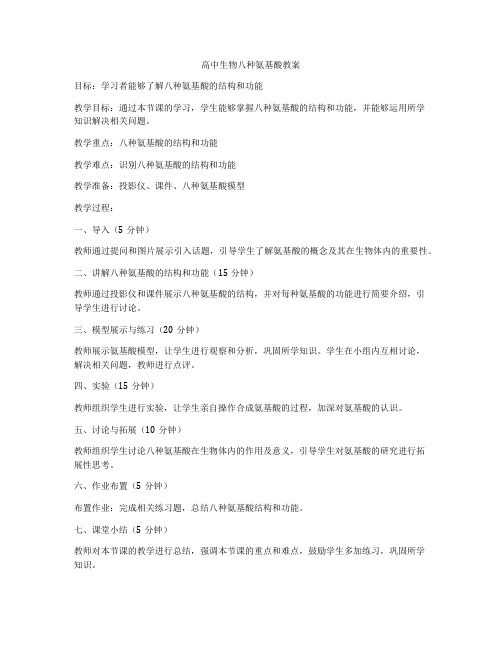 高中生物八种氨基酸教案

目标：学习者能够了解八种氨基酸的结构和功能

教学目标：通过本节课的学习，学生能够掌握八种氨基酸的结构和功能，并能够运用所学知识解决相关问题。

教学重点：八种氨基酸的结构和功能

教学难点：识别八种氨基酸的结构和功能

教学准备：投影仪、课件、八种氨基酸模型

教学过程：

一、导入（5 分钟）

教师通过提问和图片展示引入话题，引导学生了解氨基酸的概念及其在生物体内的重要性。

二、讲解八种氨基酸的结构和功能（15 分钟）

教师通过投影仪和课件展示八种氨基酸的结构，并对每种氨基酸的功能进行简要介绍，引导学生进行讨论。

三、模型展示与练习（20 分钟）

教师展示氨基酸模型，让学生进行观察和分析，巩固所学知识。学生在小组内互相讨论，解决相关问题，教师进行点评。

四、实验（15 分钟）

教师组织学生进行实验，让学生亲自操作合成氨基酸的过程，加深对氨基酸的认识。

五、讨论与拓展（10 分钟）

教师组织学生讨论八种氨基酸在生物体内的作用及意义，引导学生对氨基酸的研究进行拓展性思考。

六、作业布置（5 分钟）

布置作业：完成相关练习题，总结八种氨基酸结构和功能。

七、课堂小结（5 分钟）

教师对本节课的教学进行总结，强调本节课的重点和难点，鼓励学生多加练习，巩固所学知识。